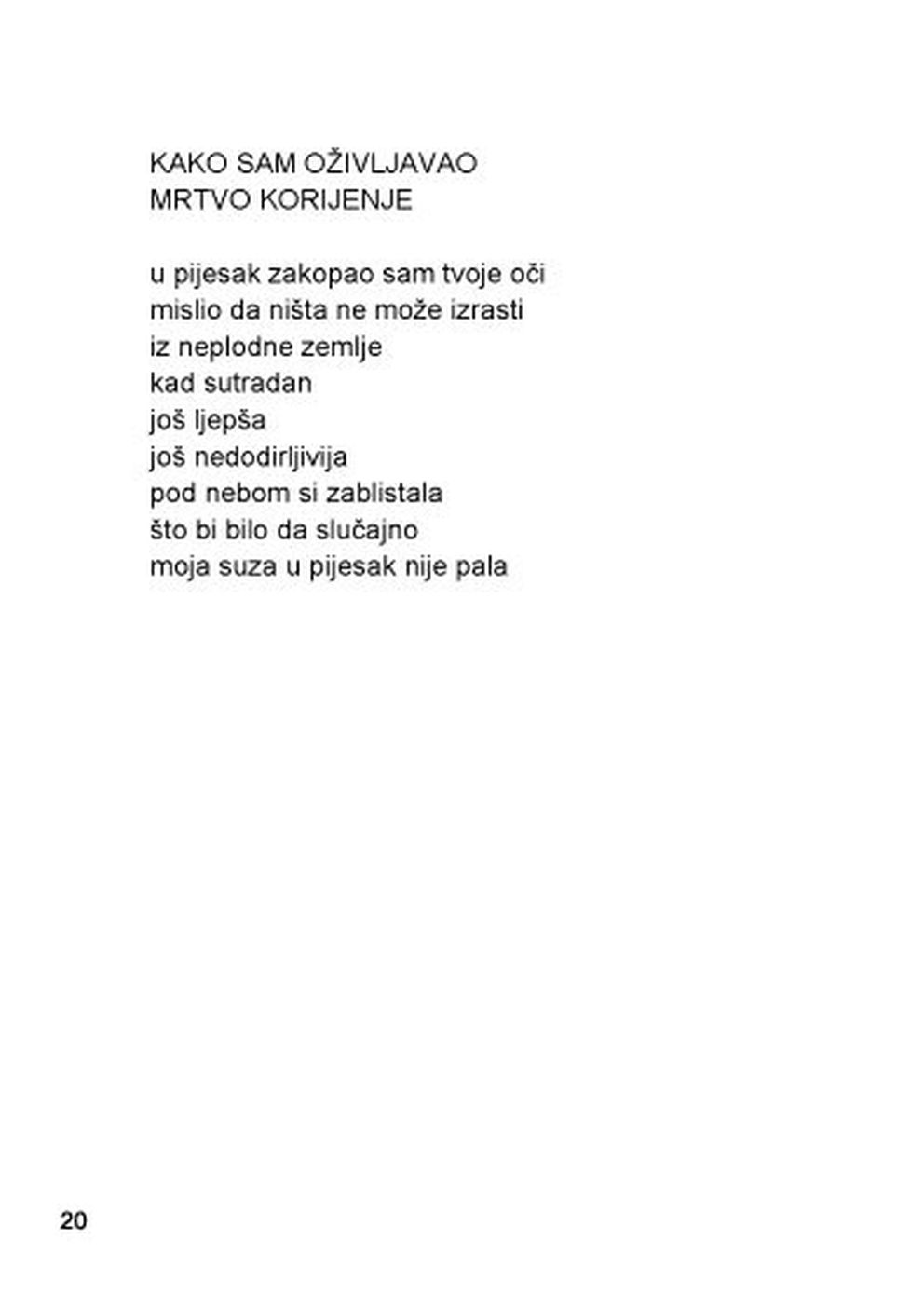 KAKO SAM OŽIVLJAVAO
MRTVO KORIJENJE

u pijesak zakopao sam tvoje oči
mislio da ništa ne može izrasti
iz neplodne zemlje
kad sutradan
još ljepša
još nedodirljivija
pod nebom si zablistala
što bi bilo da slučajno
moja suza u pijesak nije pala

20